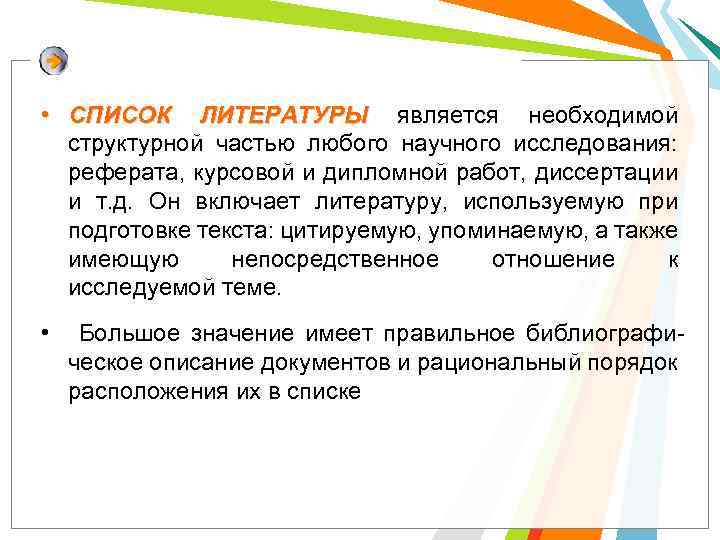 • СПИСОК ЛИТЕРАТУРЫ является необходимой структурной частью любого научного исследования: реферата, курсовой и дипломной работ, диссертации и т.д. Он включает литературу, используемую при подготовке текста: цитируемую, упоминаемую, а также имеющую непосредственное отношение к исследуемой теме.

• Большое значение имеет правильное библиографическое описание документов и рациональный порядок расположения их в списке